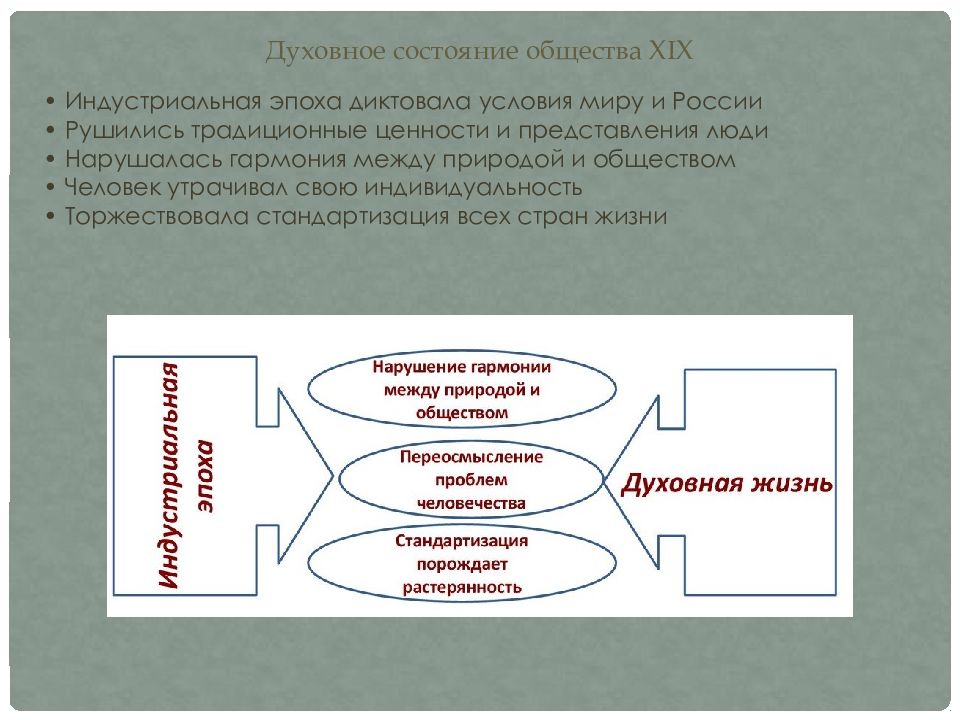 Духовное состояние общества XIX

• Индустриальная эпоха диктовала условия миру и России
• Рушились традиционные ценности и представления люди
• Нарушалась гармония между природой и обществом
• Человек утрачивал свою индивидуальность
• Торжествовала стандартизация всех стран жизни

Индустриальная эпоха

Нарушение гармонии между природой и обществом

Переосмысление проблем человечества

Стандартизация порождает растерянность

Духовная жизнь